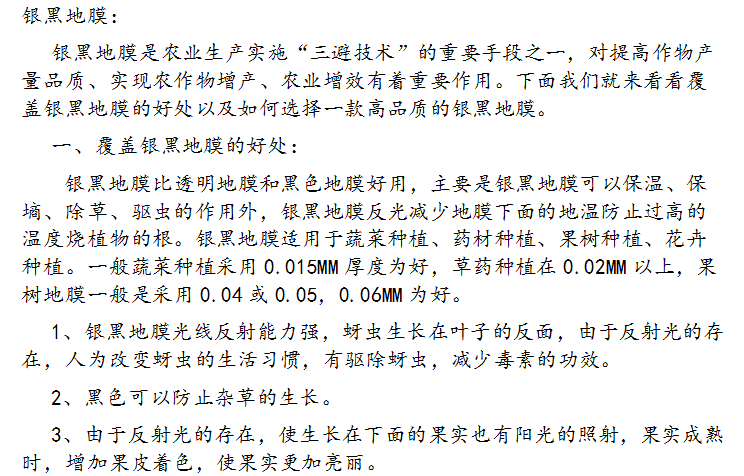 银黑地膜：

银黑地膜是农业生产实施“三避技术”的重要手段之一，对提高作物产量品质、实现农作物增产、农业增效有着重要作用。下面我们就来看看覆盖银黑地膜的好处以及如何选择一款高品质的银黑地膜。

一、覆盖银黑地膜的好处：

银黑地膜比透明地膜和黑色地膜好用，主要是银黑地膜可以保温、保墒、除草、驱虫的作用外，银黑地膜反光减少地膜下面的地温防止过高的温度烧植物的根。银黑地膜适用于蔬菜种植、药材种植、果树种植、花卉种植。一般蔬菜种植采用 0.015MM 厚度为好，草药种植在 0.02MM 以上，果树地膜一般是采用 0.04 或 0.05，0.06MM 为好。

1、银黑地膜光线反射能力强，蚜虫生长在叶子的反面，由于反射光的存在，人为改变蚜虫的生活习惯，有驱除蚜虫，减少毒素的功效。

2、黑色可以防止杂草的生长。

3、由于反射光的存在，使生长在下面的果实也有阳光的照射，果实成熟时，增加果皮着色，使果实更加亮丽。